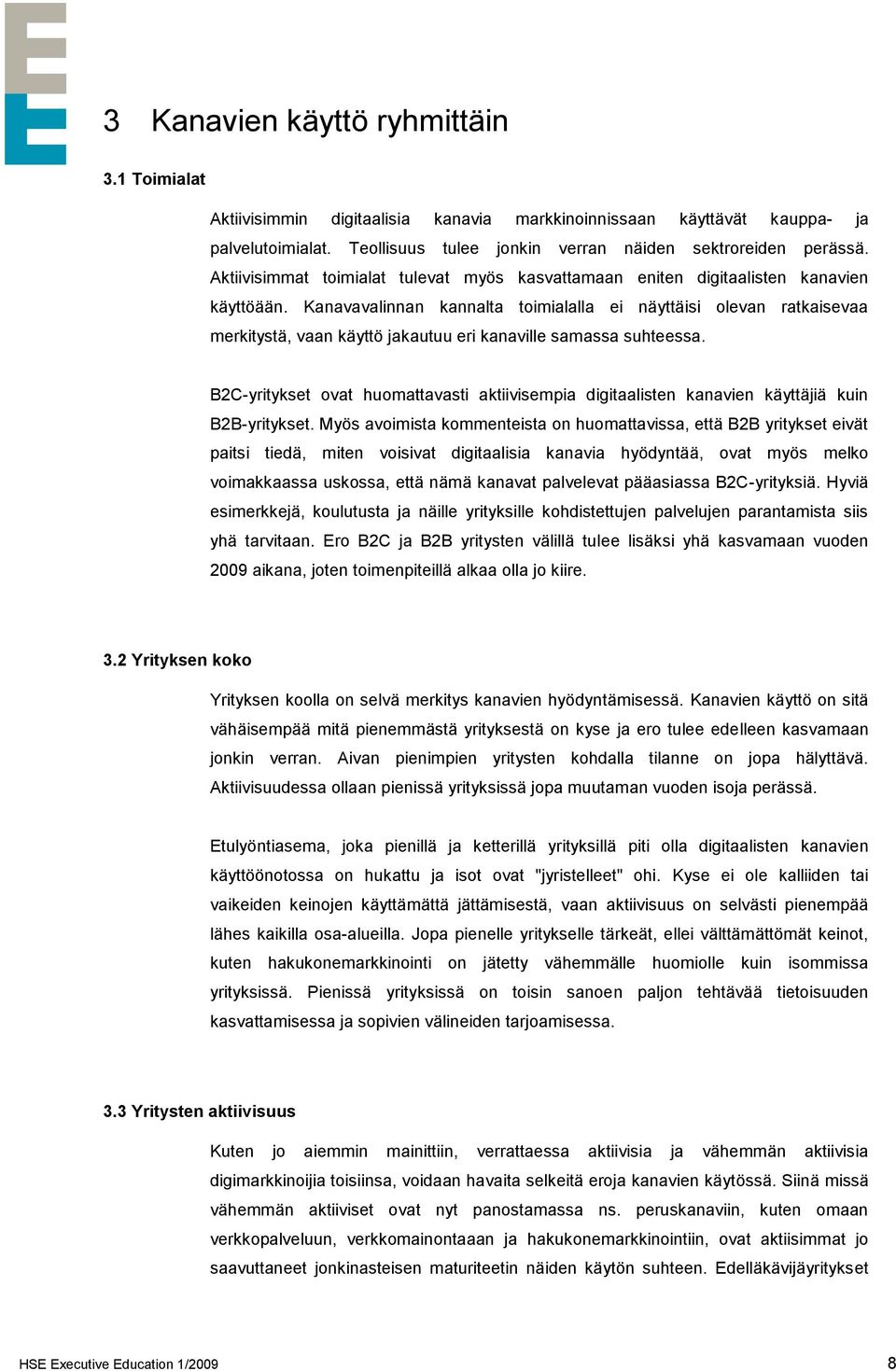 3 Kanavien käyttö ryhmittäin

3.1 Toimialat

Aktiivisimmin digitaalisia kanavia markkinoinnissaan käyttävät kauppa- ja palvelutoimialat. Teollisuus tulee jonkin verran näiden sektroreiden perässä. Aktiivisimmat toimialat tulevat myös kasvattamaan eniten digitaalisten kanavien käyttöään. Kanavavalinnan kannalta toimialalla ei näyttäisi olevan ratkaisevaa merkitystä, vaan käyttö jakautuu eri kanaville samassa suhteessa.

B2C-yritykset ovat huomattavasti aktiivisempia digitaalisten kanavien käyttäjiä kuin B2B-yritykset. Myös avoimista kommenteista on huomattavissa, että B2B yritykset eivät paitsi tiedä, miten voisivat digitaalisia kanavia hyödyntää, ovat myös melko voimakkaassa uskossa, että nämä kanavat palvelevat pääasiassa B2C-yrityksiä. Hyviä esimerkkejä, koulutusta ja näille yrityksille kohdistettujen palvelujen parantamista siis yhä tarvitaan. Ero B2C ja B2B yritysten välillä tulee lisäksi yhä kasvamaan vuoden 2009 aikana, joten toimenpiteillä alkaa olla jo kiire.

3.2 Yrityksen koko

Yrityksen koolla on selvä merkitys kanavien hyödyntämisessä. Kanavien käyttö on sitä vähäisempää mitä pienemmästä yrityksestä on kyse ja ero tulee edelleen kasvamaan jonkin verran. Aivan pienimpien yritysten kohdalla tilanne on jopa hälyttävä. Aktiivisuudessa ollaan pienissä yrityksissä jopa muutaman vuoden isoja perässä.

Etulyöntiasema, joka pienillä ja ketterillä yrityksillä piti olla digitaalisten kanavien käyttöönotossa on hukattu ja isot ovat "jyristelleet" ohi. Kyse ei ole kalliiden tai vaikeiden keinojen käyttämättä jättämisestä, vaan aktiivisuus on selvästi pienempää lähes kaikilla osa-alueilla. Jopa pienelle yritykselle tärkeät, ellei välttämättömät keinot, kuten hakukonemarkkinointi on jätetty vähemmälle huomiolle kuin isommissa yrityksissä. Pienissä yrityksissä on toisin sanoen paljon tehtävää tietoisuuden kasvattamisessa ja sopivien välineiden tarjoamisessa.

3.3 Yritysten aktiivisuus

Kuten jo aiemmin mainittiin, verrattaessa aktiivisia ja vähemmän aktiivisia digimarkkinoijia toisiinsa, voidaan havaita selkeitä eroja kanavien käytössä. Siinä missä vähemmän aktiiviset ovat nyt panostamassa ns. peruskanaviin, kuten omaan verkkopalveluun, verkkomainontaan ja hakukonemarkkinointiin, ovat aktiisimmat jo saavuttaneet jonkinasteisen maturiteetin näiden käytön suhteen. Edelläkävijäyritykset

HSE Executive Education 1/2009

8